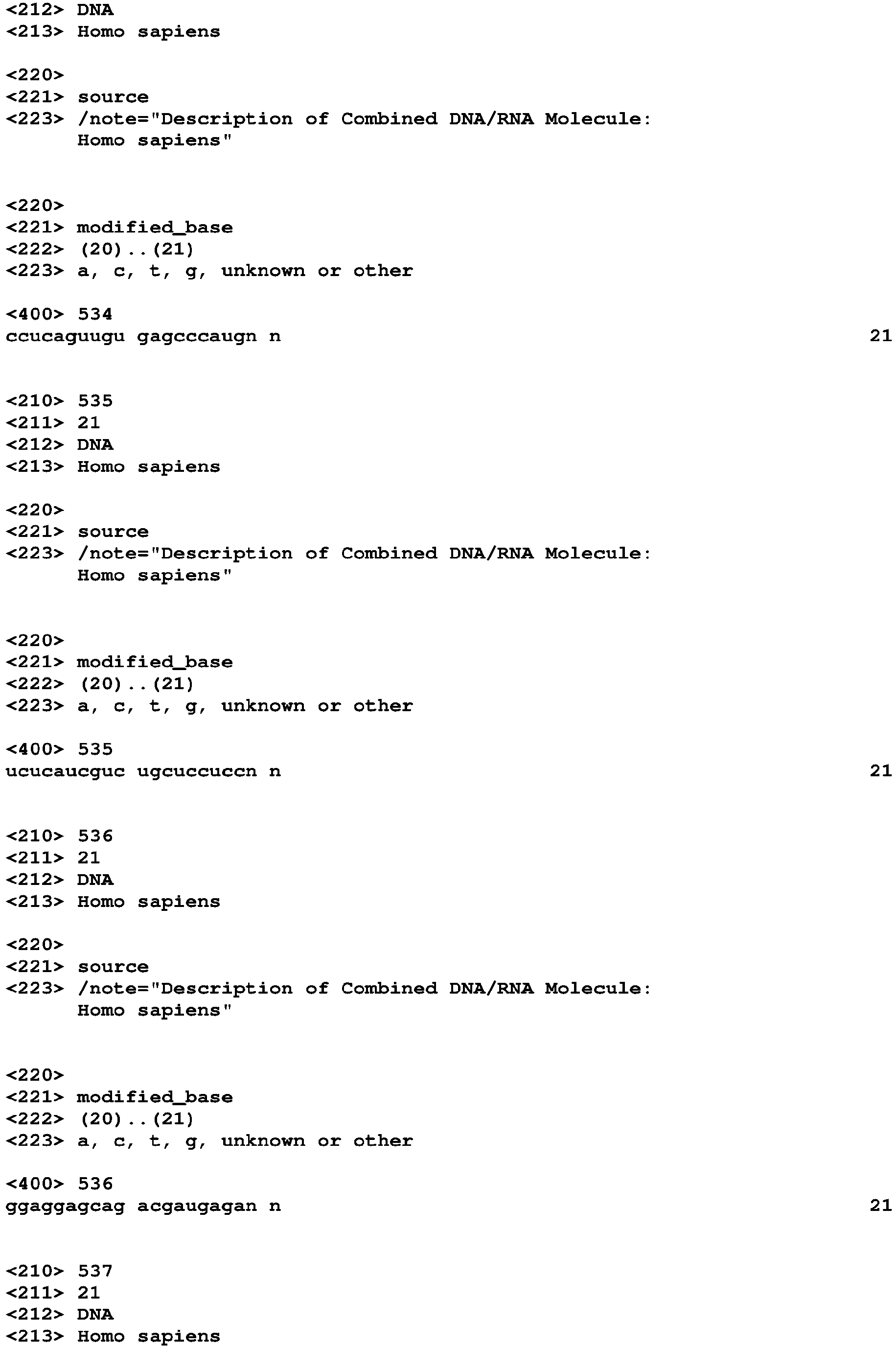 <212> DNA
<213> Homo sapiens

<220>
<221> source
<223> /note="Description of Combined DNA/RNA Molecule: Homo sapiens"

<220>
<221> modified_base
<222> (20)..(21)
<223> a, c, t, g, unknown or other

<400> 534
ccucaguugu gagcccaugn n 21

<210> 535
<211> 21
<212> DNA
<213> Homo sapiens

<220>
<221> source
<223> /note="Description of Combined DNA/RNA Molecule: Homo sapiens"

<220>
<221> modified_base
<222> (20)..(21)
<223> a, c, t, g, unknown or other

<400> 535
ucucaucguc ugcuccuccn n 21

<210> 536
<211> 21
<212> DNA
<213> Homo sapiens

<220>
<221> source
<223> /note="Description of Combined DNA/RNA Molecule: Homo sapiens"

<220>
<221> modified_base
<222> (20)..(21)
<223> a, c, t, g, unknown or other

<400> 536
ggaggagcag acgaugagan n 21

<210> 537
<211> 21
<212> DNA
<213> Homo sapiens